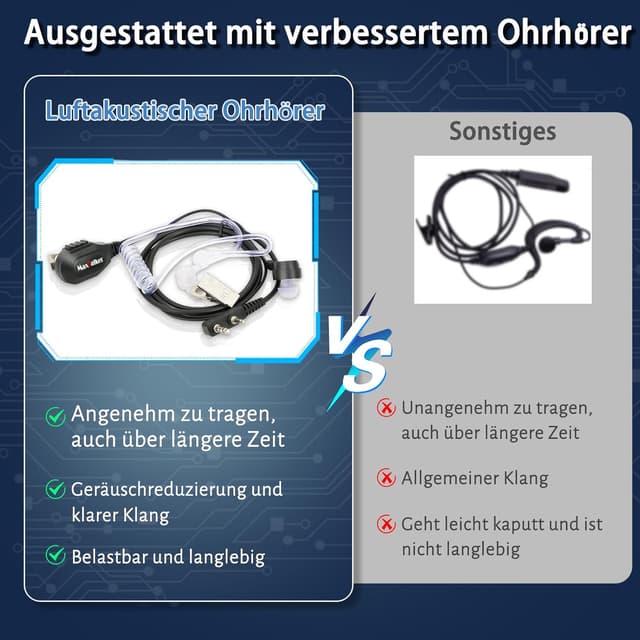 Ausgestattet mit verbessertem Ohrhörer

Luftakustischer Ohrhörer

MaxTalker

Angenehm zu tragen, auch über längere Zeit

Geräuschreduzierung und klarer Klang

Belastbar und langlebig

VS

Sonstiges

Unangenehm zu tragen, auch über längere Zeit

Allgemeiner Klang

Geht leicht kaputt und ist nicht langlebig